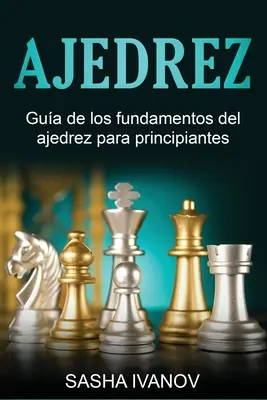 AJEDREZ

Guía de los fundamentos del ajedrez para principiantes

SASHA IVANOV